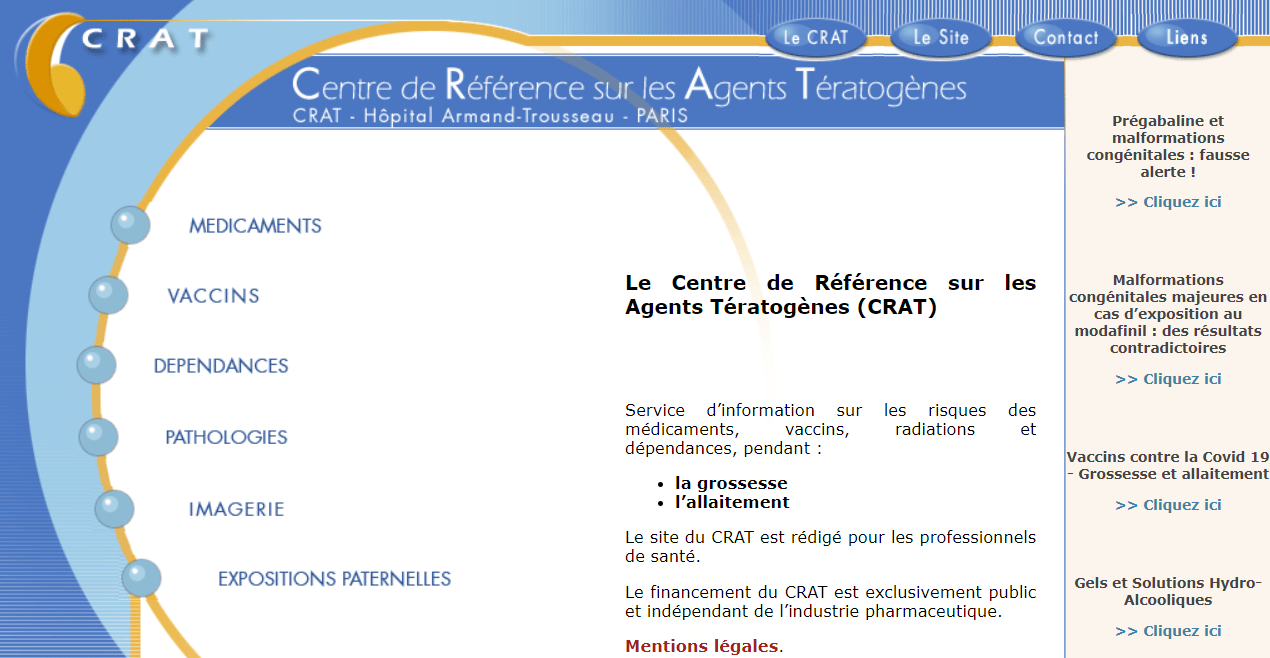 CRAT

Le CRAT Le Site Contact Liens

Centre de Référence sur les Agents Tératogènes
CRAT - Hôpital Armand-Trousseau - PARIS

MEDICAMENTS

VACCINS

DEPENDANCES

PATHOLOGIES

IMAGERIE

EXPOSITIONS PATERNELLES

Le Centre de Référence sur les Agents Tératogènes (CRAT)

Service d'information sur les risques des médicaments, vaccins, radiations et dépendances, pendant :

- la grossesse
- l'allaitement

Le site du CRAT est rédigé pour les professionnels de santé.

Le financement du CRAT est exclusivement public et indépendant de l'industrie pharmaceutique.

Mentions légales.

Prégabaline et malformations congénitales : fausse alerte !

>> Cliquez ici

Malformations congénitales majeures en cas d'exposition au modafinil : des résultats contradictoires

>> Cliquez ici

Vaccins contre la Covid 19 - Grossesse et allaitement

>> Cliquez ici

Gels et Solutions Hydro-Alcooliques

>> Cliquez ici